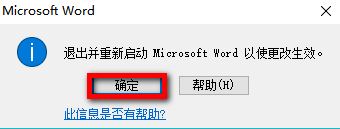 Microsoft Word

退出并重新启动 Microsoft Word 以使更改生效。

确定

帮助(H)

此信息是否有帮助?